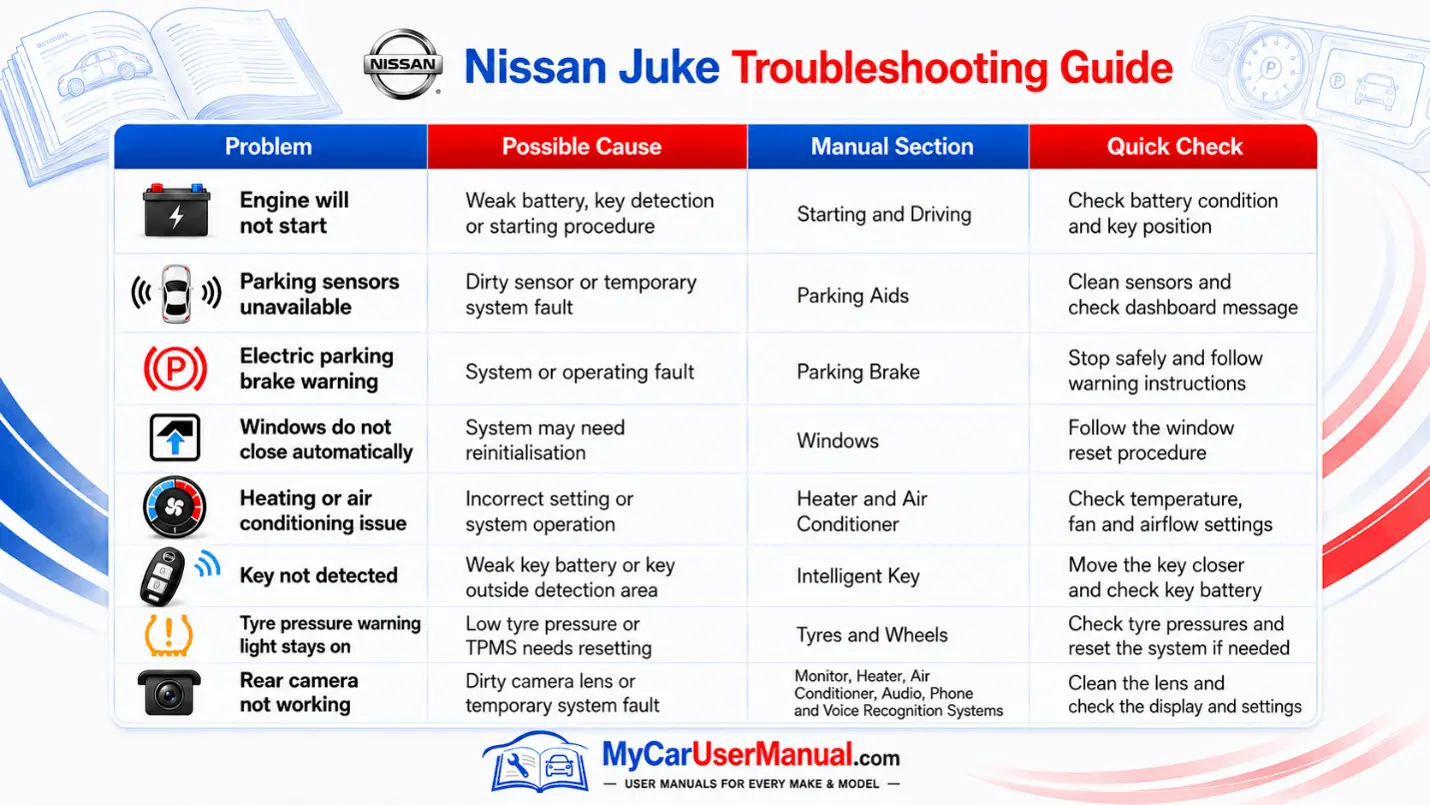 NISSAN

Nissan Juke Troubleshooting Guide

| Problem | Possible Cause | Manual Section | Quick Check |
|---|---|---|---|
| Engine will not start | Weak battery, key detection or starting procedure | Starting and Driving | Check battery condition and key position |
| Parking sensors unavailable | Dirty sensor or temporary system fault | Parking Aids | Clean sensors and check dashboard message |
| Electric parking brake warning | System or operating fault | Parking Brake | Stop safely and follow warning instructions |
| Windows do not close automatically | System may need reinitialisation | Windows | Follow the window reset procedure |
| Heating or air conditioning issue | Incorrect setting or system operation | Heater and Air Conditioner | Check temperature, fan and airflow settings |
| Key not detected | Weak key battery or key outside detection area | Intelligent Key | Move the key closer and check key battery |
| Tyre pressure warning light stays on | Low tyre pressure or TPMS needs resetting | Tyres and Wheels | Check tyre pressures and reset the system if needed |
| Rear camera not working | Dirty camera lens or temporary system fault | Monitor, Heater, Air Conditioner, Audio, Phone and Voice Recognition Systems | Clean the lens and check the display and settings |

MyCarUserManual.com
— USER MANUALS FOR EVERY MAKE & MODEL —